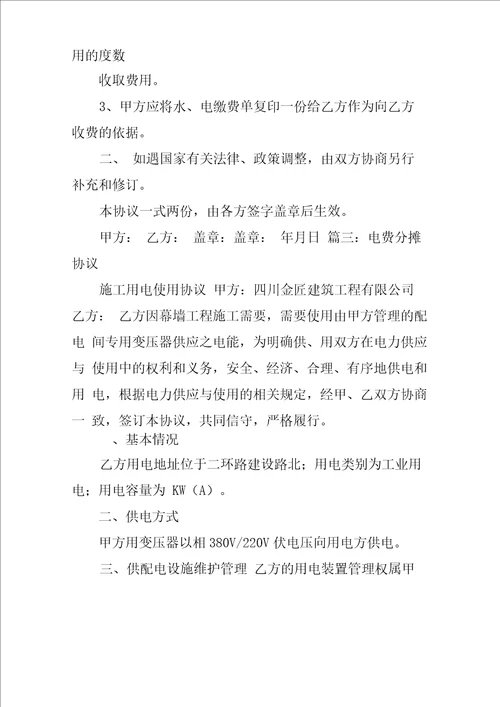 用的度数

收取费用。

3、甲方应将水、电缴费单复印一份给乙方作为向乙方收费的依据。

二、 如遇国家有关法律、政策调整，由双方协商另行补充和修订。

本协议一式两份，由各方签字盖章后生效。

甲方： 乙方： 盖章：盖章： 年月日 篇三：电费分摊协议

施工用电使用协议 甲方：四川金匠建筑工程有限公司 乙方： 乙方因幕墙工程施工需要，需要使用由甲方管理的配电 间专用变压器供应之电能，为明确供、用双方在电力供应与 使用中的权利和义务，安全、经济、合理、有序地供电和用 电，根据电力供应与使用的相关规定，经甲、乙双方协商一 致，签订本协议，共同信守，严格履行。

、基本情况

乙方用电地址位于二环路建设路北；用电类别为工业用电；用电容量为 KW（A）。

二、供电方式

甲方用变压器以相 380V/220V 伏电压向用电方供电。

三、供配电设施维护管理 乙方的用电装置管理权属甲